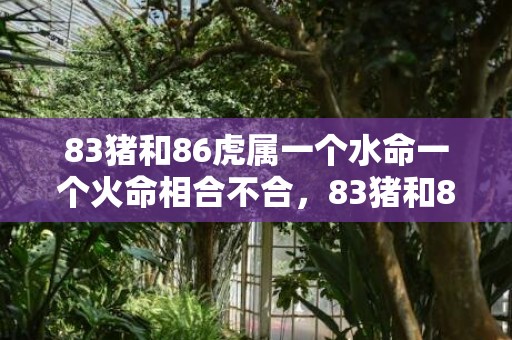 83猪和86虎属一个水命一个火命相合不合，83猪和8